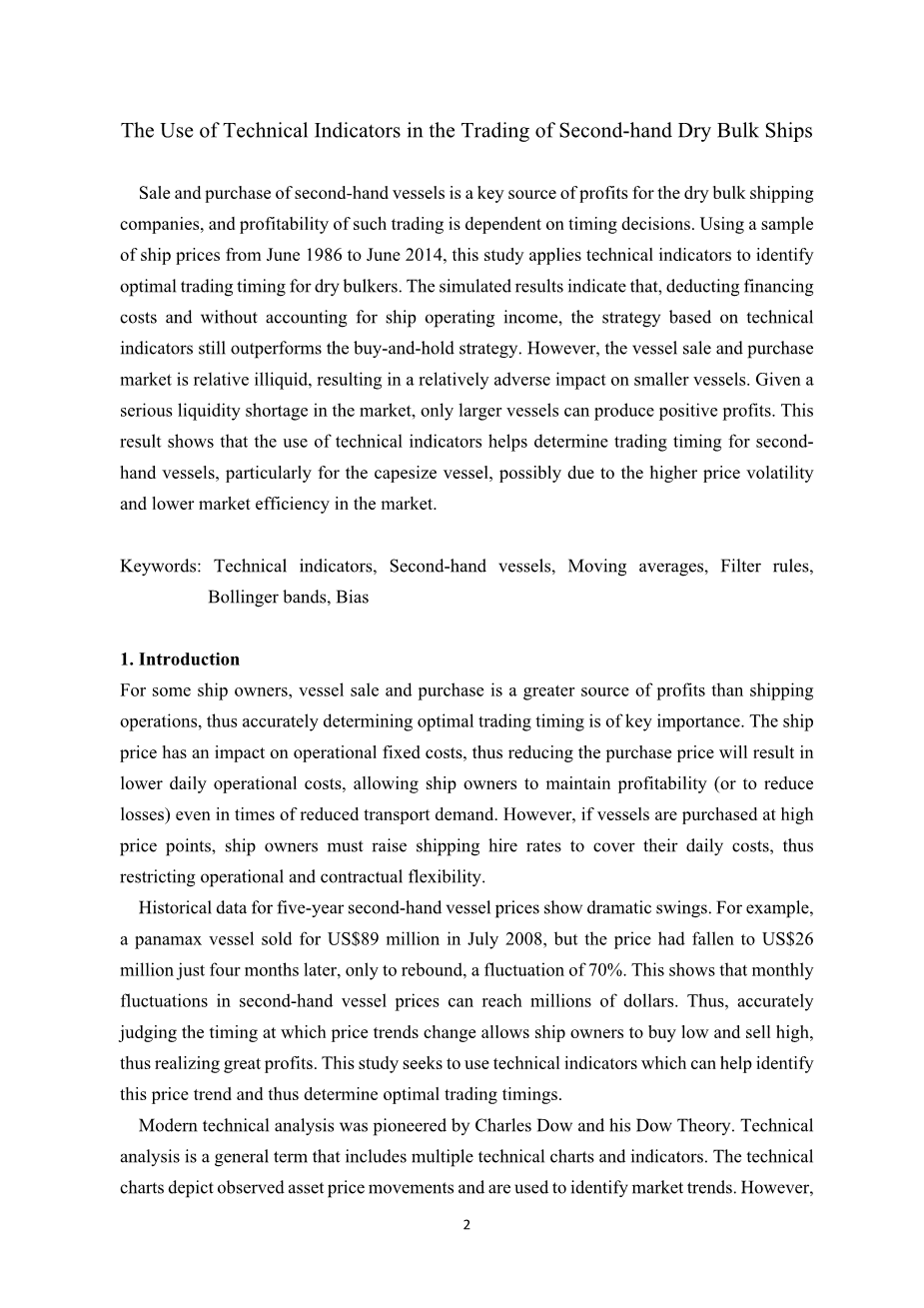 The Use of Technical Indicators in the Trading of Second-hand Dry Bulk Ships

Sale and purchase of second-hand vessels is a key source of profits for the dry bulk shipping companies, and profitability of such trading is dependent on timing decisions. Using a sample of ship prices from June 1986 to June 2014, this study applies technical indicators to identify optimal trading timing for dry bulkers. The simulated results indicate that, deducting financing costs and without accounting for ship operating income, the strategy based on technical indicators still outperforms the buy-and-hold strategy. However, the vessel sale and purchase market is relative illiquid, resulting in a relatively adverse impact on smaller vessels. Given a serious liquidity shortage in the market, only larger vessels can produce positive profits. This result shows that the use of technical indicators helps determine trading timing for second-hand vessels, particularly for the capesize vessel, possibly due to the higher price volatility and lower market efficiency in the market.

Keywords: Technical indicators, Second-hand vessels, Moving averages, Filter rules, Bollinger bands, Bias

1. Introduction
For some ship owners, vessel sale and purchase is a greater source of profits than shipping operations, thus accurately determining optimal trading timing is of key importance. The ship price has an impact on operational fixed costs, thus reducing the purchase price will result in lower daily operational costs, allowing ship owners to maintain profitability (or to reduce losses) even in times of reduced transport demand. However, if vessels are purchased at high price points, ship owners must raise shipping hire rates to cover their daily costs, thus restricting operational and contractual flexibility.

Historical data for five-year second-hand vessel prices show dramatic swings. For example, a panamax vessel sold for US$89 million in July 2008, but the price had fallen to US$26 million just four months later, only to rebound, a fluctuation of 70%. This shows that monthly fluctuations in second-hand vessel prices can reach millions of dollars. Thus, accurately judging the timing at which price trends change allows ship owners to buy low and sell high, thus realizing great profits. This study seeks to use technical indicators which can help identify this price trend and thus determine optimal trading timings.

Modern technical analysis was pioneered by Charles Dow and his Dow Theory. Technical analysis is a general term that includes multiple technical charts and indicators. The technical charts depict observed asset price movements and are used to identify market trends. However,

2